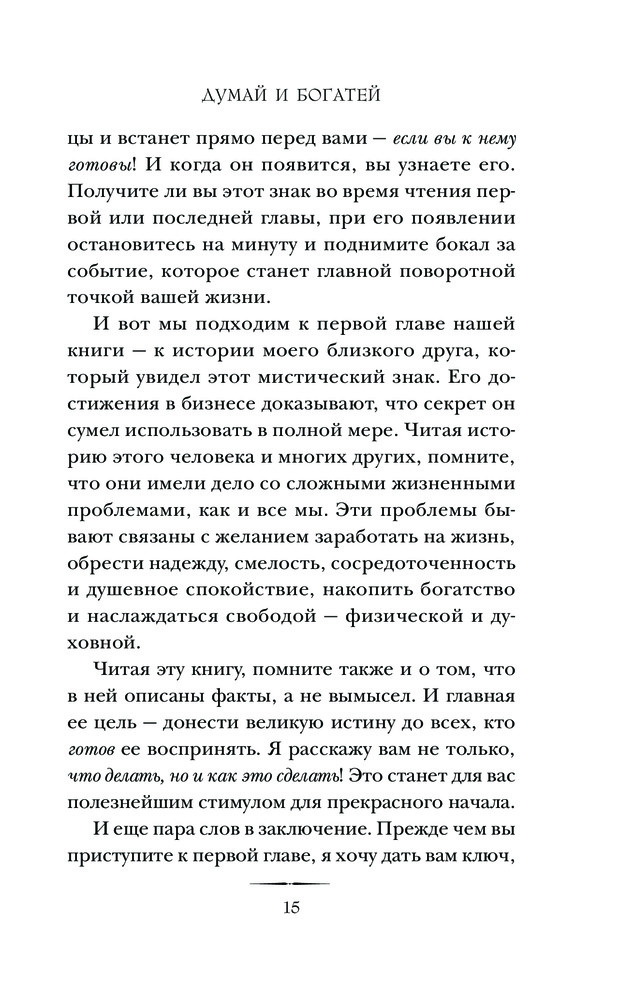 ДУМАЙ И БОГАТЕЙ

цы и встанет прямо перед вами — если вы к нему готовы! И когда он появится, вы узнаете его. Получите ли вы этот знак во время чтения первой или последней главы, при его появлении остановитесь на минуту и поднимите бокал за событие, которое станет главной поворотной точкой вашей жизни.

И вот мы подходим к первой главе нашей книги — к истории моего близкого друга, который увидел этот мистический знак. Его достижения в бизнесе доказывают, что секрет он сумел использовать в полной мере. Читая историю этого человека и многих других, помните, что они имели дело со сложными жизненными проблемами, как и все мы. Эти проблемы бывают связаны с желанием заработать на жизнь, обрести надежду, смелость, сосредоточенность и душевное спокойствие, накопить богатство и наслаждаться свободой — физической и духовной.

Читая эту книгу, помните также и о том, что в ней описаны факты, а не вымысел. И главная ее цель — донести великую истину до всех, кто готов ее воспринять. Я расскажу вам не только, что делать, но и как это сделать! Это станет для вас полезнейшим стимулом для прекрасного начала.

И еще пара слов в заключение. Прежде чем вы приступите к первой главе, я хочу дать вам ключ,

15